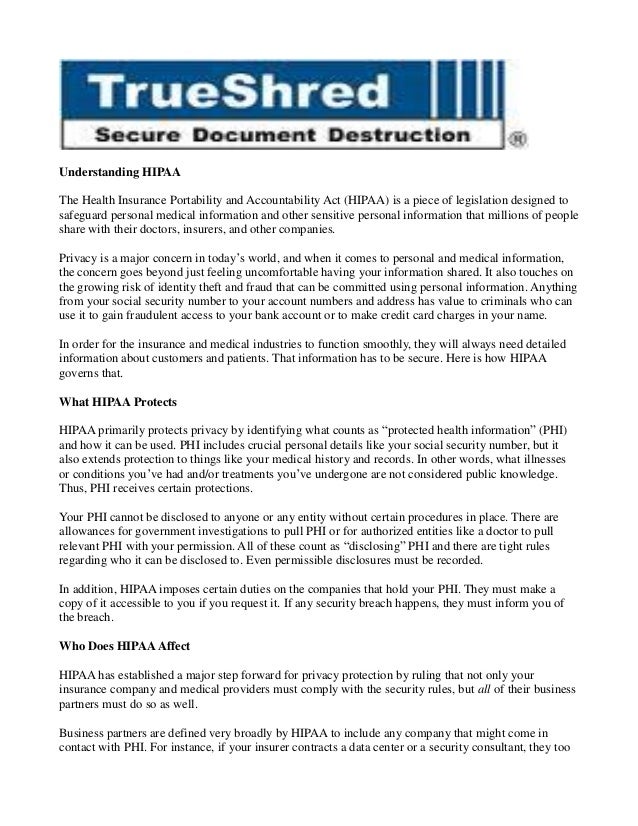 TrueShred
Secure Document Destruction ®

Understanding HIPAA

The Health Insurance Portability and Accountability Act (HIPAA) is a piece of legislation designed to safeguard personal medical information and other sensitive personal information that millions of people share with their doctors, insurers, and other companies.

Privacy is a major concern in today's world, and when it comes to personal and medical information, the concern goes beyond just feeling uncomfortable having your information shared. It also touches on the growing risk of identity theft and fraud that can be committed using personal information. Anything from your social security number to your account numbers and address has value to criminals who can use it to gain fraudulent access to your bank account or to make credit card charges in your name.

In order for the insurance and medical industries to function smoothly, they will always need detailed information about customers and patients. That information has to be secure. Here is how HIPAA governs that.

What HIPAA Protects

HIPAA primarily protects privacy by identifying what counts as "protected health information" (PHI) and how it can be used. PHI includes crucial personal details like your social security number, but it also extends protection to things like your medical history and records. In other words, what illnesses or conditions you've had and/or treatments you've undergone are not considered public knowledge. Thus, PHI receives certain protections.

Your PHI cannot be disclosed to anyone or any entity without certain procedures in place. There are allowances for government investigations to pull PHI or for authorized entities like a doctor to pull relevant PHI with your permission. All of these count as "disclosing" PHI and there are tight rules regarding who it can be disclosed to. Even permissible disclosures must be recorded.

In addition, HIPAA imposes certain duties on the companies that hold your PHI. They must make a copy of it accessible to you if you request it. If any security breach happens, they must inform you of the breach.

Who Does HIPAA Affect

HIPAA has established a major step forward for privacy protection by ruling that not only your insurance company and medical providers must comply with the security rules, but all of their business partners must do so as well.

Business partners are defined very broadly by HIPAA to include any company that might come in contact with PHI. For instance, if your insurer contracts a data center or a security consultant, they too